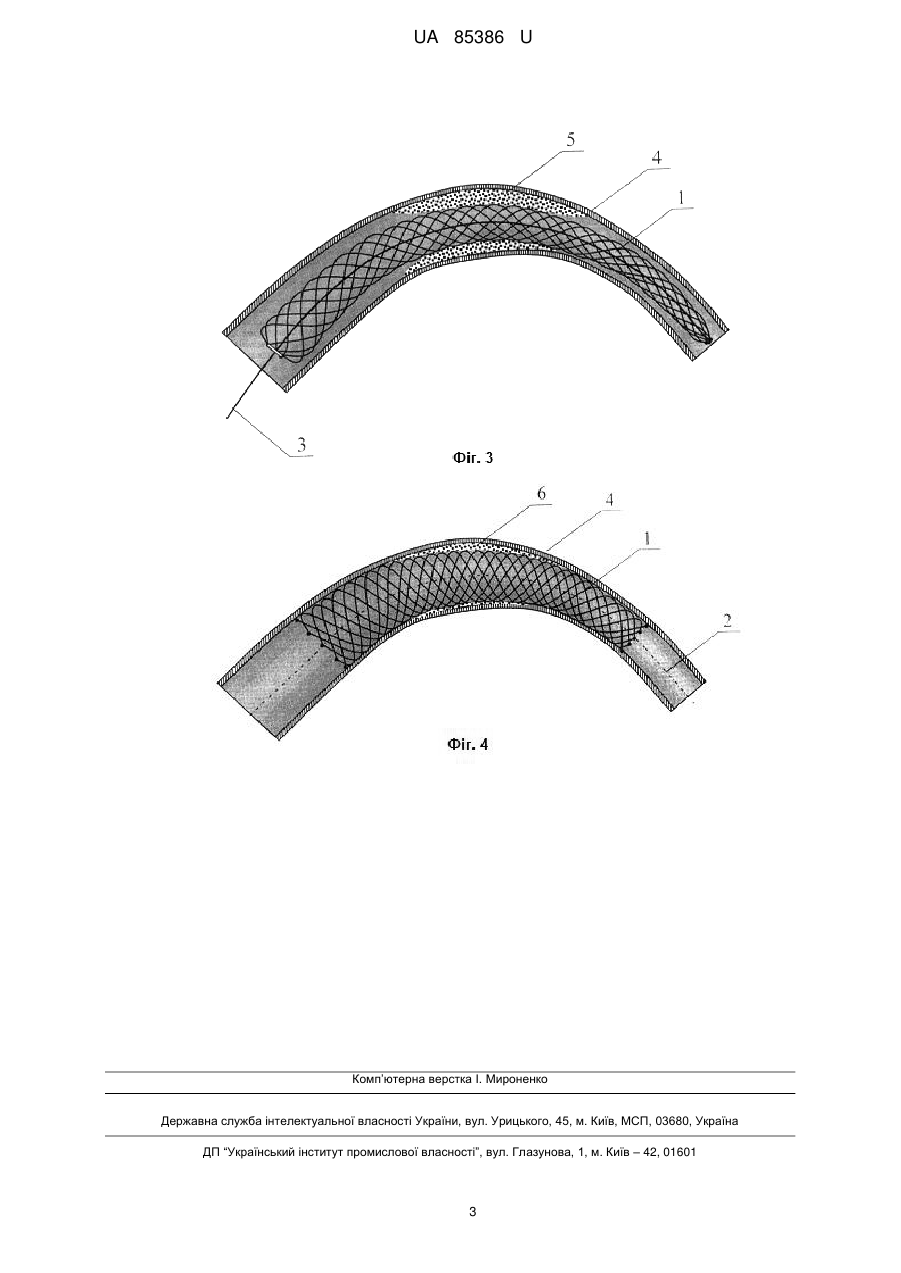 UA 85386 U

5

4

1

3

Фіг. 3

6

4

1

2

Фіг. 4

Комп'ютерна верстка І. Мироненко

Державна служба інтелектуальної власності України, вул. Урицького, 45, м. Київ, МСП, 03680, Україна

ДП "Український інститут промислової власності", вул. Глазунова, 1, м. Київ – 42, 01601

3